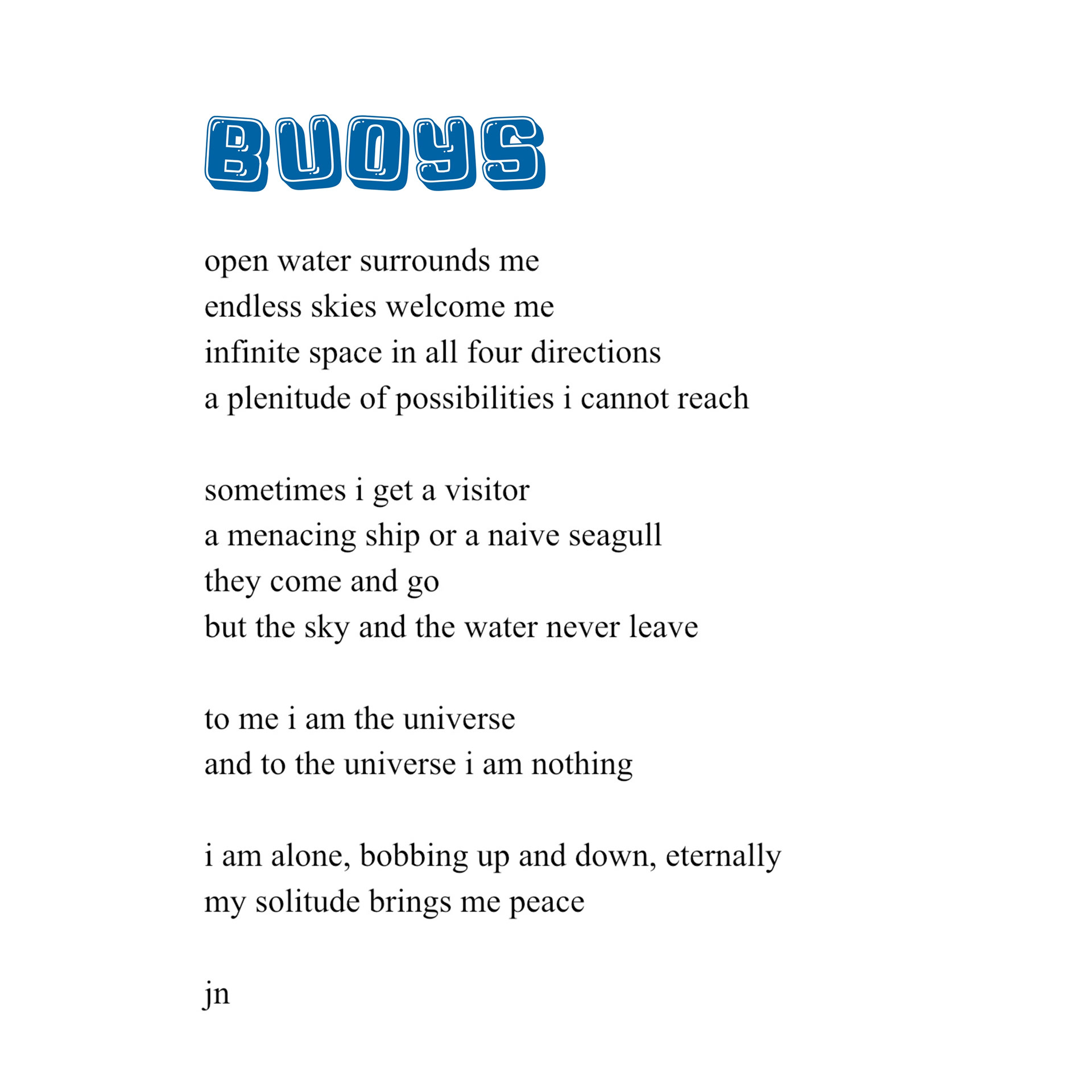 BUOYS

open water surrounds me
endless skies welcome me
infinite space in all four directions
a plenitude of possibilities i cannot reach

sometimes i get a visitor
a menacing ship or a naive seagull
they come and go
but the sky and the water never leave

to me i am the universe
and to the universe i am nothing

i am alone, bobbing up and down, eternally
my solitude brings me peace

jn